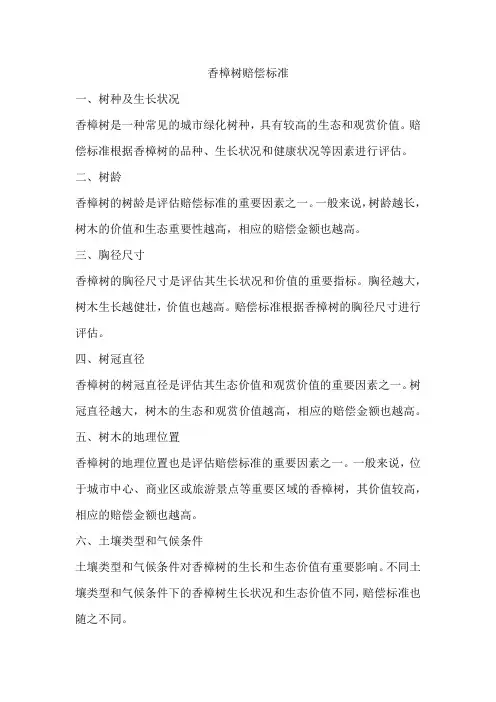 香樟树赔偿标准

一、树种及生长状况

香樟树是一种常见的城市绿化树种，具有较高的生态和观赏价值。赔偿标准根据香樟树的品种、生长状况和健康状况等因素进行评估。

二、树龄

香樟树的树龄是评估赔偿标准的重要因素之一。一般来说，树龄越长，树木的价值和生态重要性越高，相应的赔偿金额也越高。

三、胸径尺寸

香樟树的胸径尺寸是评估其生长状况和价值的重要指标。胸径越大，树木生长越健壮，价值也越高。赔偿标准根据香樟树的胸径尺寸进行评估。

四、树冠直径

香樟树的树冠直径是评估其生态价值和观赏价值的重要因素之一。树冠直径越大，树木的生态和观赏价值越高，相应的赔偿金额也越高。

五、树木的地理位置

香樟树的地理位置也是评估赔偿标准的重要因素之一。一般来说，位于城市中心、商业区或旅游景点等重要区域的香樟树，其价值较高，相应的赔偿金额也越高。

六、土壤类型和气候条件

土壤类型和气候条件对香樟树的生长和生态价值有重要影响。不同土壤类型和气候条件下的香樟树生长状况和生态价值不同，赔偿标准也随之不同。